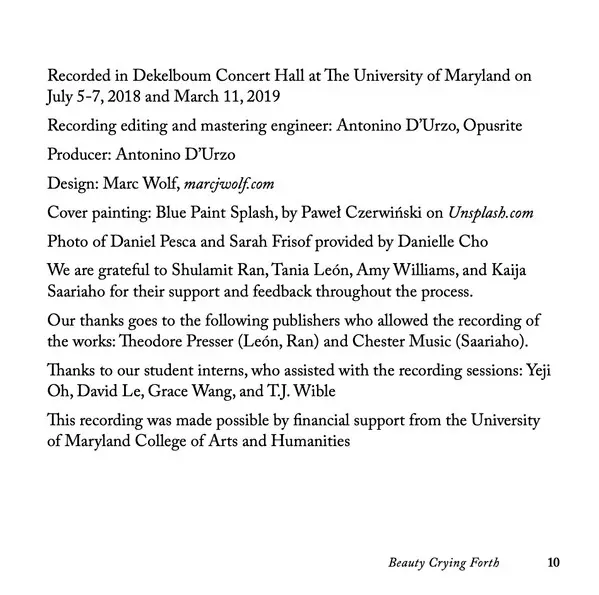 Recorded in Dekelboum Concert Hall at The University of Maryland on July 5-7, 2018 and March 11, 2019

Recording editing and mastering engineer: Antonino D'Urzo, Opusrite

Producer: Antonino D'Urzo

Design: Marc Wolf, marcjwolf.com

Cover painting: Blue Paint Splash, by Paweł Czerwiński on Unsplash.com

Photo of Daniel Pesca and Sarah Frisof provided by Danielle Cho

We are grateful to Shulamit Ran, Tania León, Amy Williams, and Kaija Saariaho for their support and feedback throughout the process.

Our thanks goes to the following publishers who allowed the recording of the works: Theodore Presser (León, Ran) and Chester Music (Saariaho).

Thanks to our student interns, who assisted with the recording sessions: Yeji Oh, David Le, Grace Wang, and T.J. Wible

This recording was made possible by financial support from the University of Maryland College of Arts and Humanities

Beauty Crying Forth 10